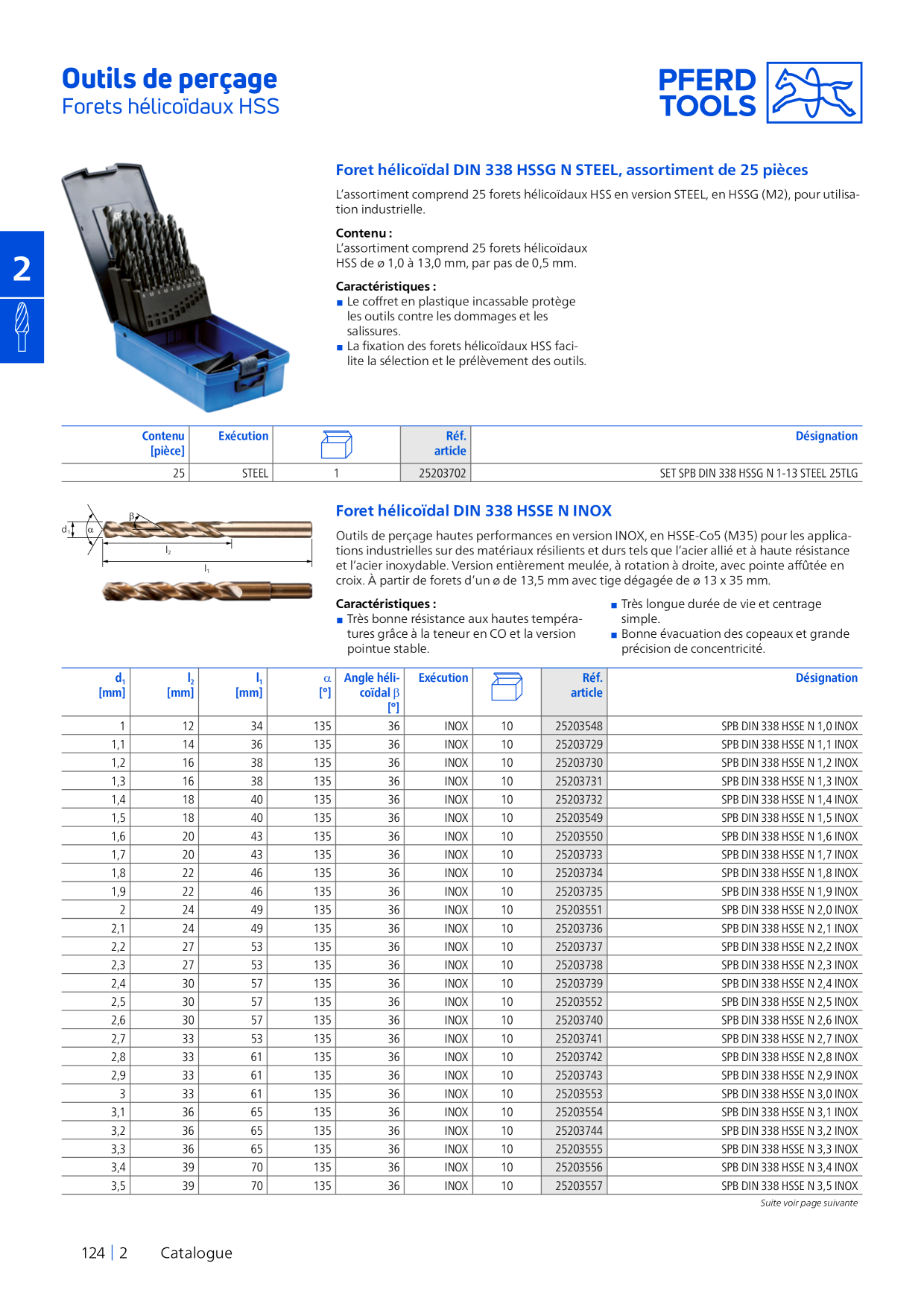 Outils de perçage
Forets hélicoïdaux HSS

PFERD TOOLS

2

Foret hélicoïdal DIN 338 HSSG N STEEL, assortiment de 25 pièces

L'assortiment comprend 25 forets hélicoïdaux HSS en version STEEL, en HSSG (M2), pour utilisation industrielle.

Contenu :
L'assortiment comprend 25 forets hélicoïdaux HSS de ø 1,0 à 13,0 mm, par pas de 0,5 mm.

Caractéristiques :
■ Le coffret en plastique incassable protège les outils contre les dommages et les salissures.
■ La fixation des forets hélicoïdaux HSS facilite la sélection et le prélèvement des outils.

| Contenu [pièce] | Exécution | | Réf. article | Désignation |
|---|---|---|---|---|
| 25 | STEEL | 1 | 25203702 | SET SPB DIN 338 HSSG N 1-13 STEEL 25TLG |

$d_1$ $\alpha$ $\beta$ $l_2$ $l_1$

Foret hélicoïdal DIN 338 HSSE N INOX

Outils de perçage hautes performances en version INOX, en HSSE-Co5 (M35) pour les applications industrielles sur des matériaux résilients et durs tels que l'acier allié et à haute résistance et l'acier inoxydable. Version entièrement meulée, à rotation à droite, avec pointe affûtée en croix. À partir de forets d'un ø de 13,5 mm avec tige dégagée de ø 13 x 35 mm.

Caractéristiques :
■ Très bonne résistance aux hautes températures grâce à la teneur en CO et la version pointue stable.
■ Très longue durée de vie et centrage simple.
■ Bonne évacuation des copeaux et grande précision de concentricité.

| $d_1$ [mm] | $l_2$ [mm] | $l_1$ [mm] | $\alpha$ [°] | Angle hélicoïdal $\beta$ [°] | Exécution | | Réf. article | Désignation |
|---|---|---|---|---|---|---|---|---|
| 1 | 12 | 34 | 135 | 36 | INOX | 10 | 25203548 | SPB DIN 338 HSSE N 1,0 INOX |
| 1,1 | 14 | 36 | 135 | 36 | INOX | 10 | 25203729 | SPB DIN 338 HSSE N 1,1 INOX |
| 1,2 | 16 | 38 | 135 | 36 | INOX | 10 | 25203730 | SPB DIN 338 HSSE N 1,2 INOX |
| 1,3 | 16 | 38 | 135 | 36 | INOX | 10 | 25203731 | SPB DIN 338 HSSE N 1,3 INOX |
| 1,4 | 18 | 40 | 135 | 36 | INOX | 10 | 25203732 | SPB DIN 338 HSSE N 1,4 INOX |
| 1,5 | 18 | 40 | 135 | 36 | INOX | 10 | 25203549 | SPB DIN 338 HSSE N 1,5 INOX |
| 1,6 | 20 | 43 | 135 | 36 | INOX | 10 | 25203550 | SPB DIN 338 HSSE N 1,6 INOX |
| 1,7 | 20 | 43 | 135 | 36 | INOX | 10 | 25203733 | SPB DIN 338 HSSE N 1,7 INOX |
| 1,8 | 22 | 46 | 135 | 36 | INOX | 10 | 25203734 | SPB DIN 338 HSSE N 1,8 INOX |
| 1,9 | 22 | 46 | 135 | 36 | INOX | 10 | 25203735 | SPB DIN 338 HSSE N 1,9 INOX |
| 2 | 24 | 49 | 135 | 36 | INOX | 10 | 25203551 | SPB DIN 338 HSSE N 2,0 INOX |
| 2,1 | 24 | 49 | 135 | 36 | INOX | 10 | 25203736 | SPB DIN 338 HSSE N 2,1 INOX |
| 2,2 | 27 | 53 | 135 | 36 | INOX | 10 | 25203737 | SPB DIN 338 HSSE N 2,2 INOX |
| 2,3 | 27 | 53 | 135 | 36 | INOX | 10 | 25203738 | SPB DIN 338 HSSE N 2,3 INOX |
| 2,4 | 30 | 57 | 135 | 36 | INOX | 10 | 25203739 | SPB DIN 338 HSSE N 2,4 INOX |
| 2,5 | 30 | 57 | 135 | 36 | INOX | 10 | 25203552 | SPB DIN 338 HSSE N 2,5 INOX |
| 2,6 | 30 | 57 | 135 | 36 | INOX | 10 | 25203740 | SPB DIN 338 HSSE N 2,6 INOX |
| 2,7 | 33 | 53 | 135 | 36 | INOX | 10 | 25203741 | SPB DIN 338 HSSE N 2,7 INOX |
| 2,8 | 33 | 61 | 135 | 36 | INOX | 10 | 25203742 | SPB DIN 338 HSSE N 2,8 INOX |
| 2,9 | 33 | 61 | 135 | 36 | INOX | 10 | 25203743 | SPB DIN 338 HSSE N 2,9 INOX |
| 3 | 33 | 61 | 135 | 36 | INOX | 10 | 25203553 | SPB DIN 338 HSSE N 3,0 INOX |
| 3,1 | 36 | 65 | 135 | 36 | INOX | 10 | 25203554 | SPB DIN 338 HSSE N 3,1 INOX |
| 3,2 | 36 | 65 | 135 | 36 | INOX | 10 | 25203744 | SPB DIN 338 HSSE N 3,2 INOX |
| 3,3 | 36 | 65 | 135 | 36 | INOX | 10 | 25203555 | SPB DIN 338 HSSE N 3,3 INOX |
| 3,4 | 39 | 70 | 135 | 36 | INOX | 10 | 25203556 | SPB DIN 338 HSSE N 3,4 INOX |
| 3,5 | 39 | 70 | 135 | 36 | INOX | 10 | 25203557 | SPB DIN 338 HSSE N 3,5 INOX |

Suite voir page suivante

124 | 2 Catalogue